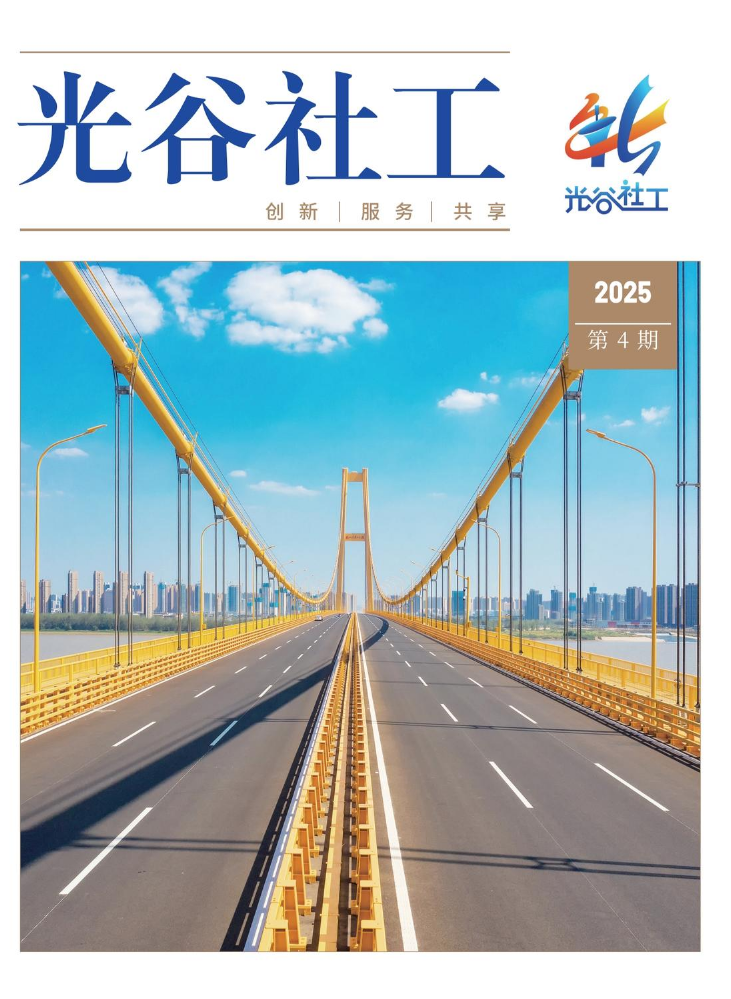 光谷社工

创新 | 服务 | 共享

光谷社工

2025
第 4 期